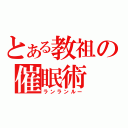 とある教祖の催眠術
ランランルー